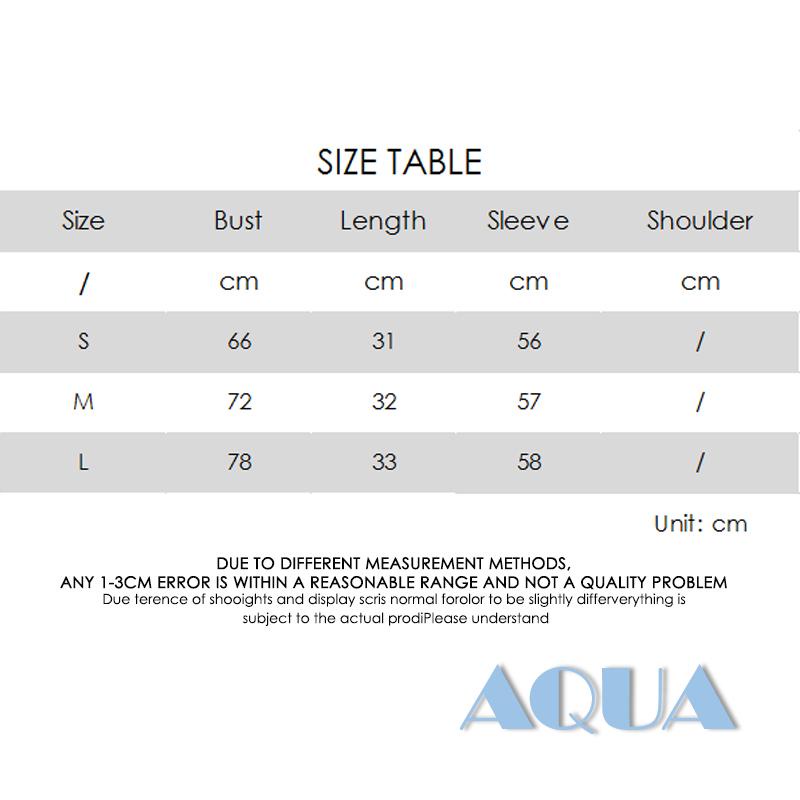 SIZE TABLE

| Size | Bust | Length | Sleeve | Shoulder |
|---|---|---|---|---|
| / | cm | cm | cm | cm |
| S | 66 | 31 | 56 | / |
| M | 72 | 32 | 57 | / |
| L | 78 | 33 | 58 | / |

Unit: cm

DUE TO DIFFERENT MEASUREMENT METHODS,
ANY 1-3CM ERROR IS WITHIN A REASONABLE RANGE AND NOT A QUALITY PROBLEM
Due terence of shooights and display scris normal forolor to be slightly differverything is subject to the actual prodiPlease understand

AQUA